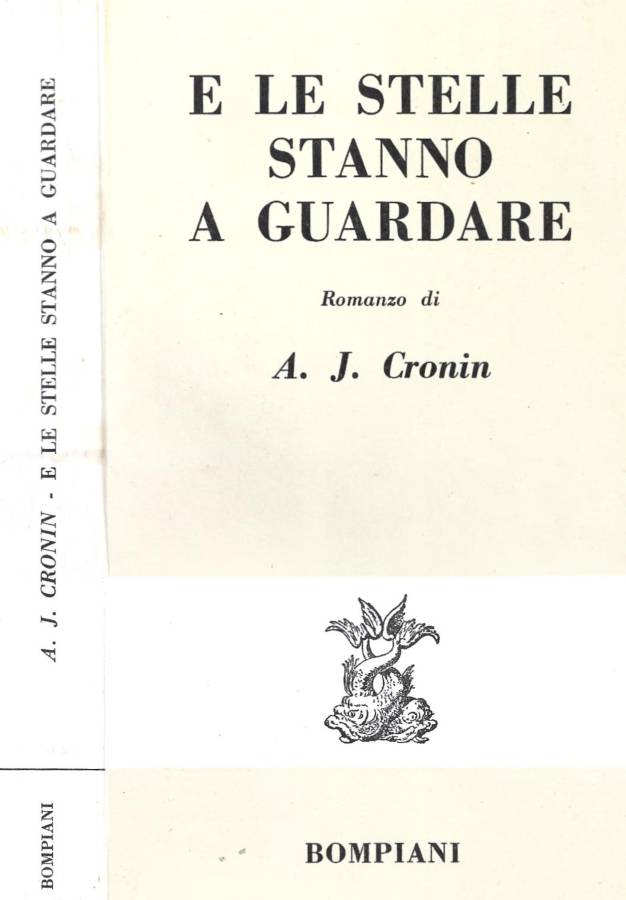 A. J. CRONIN - E LE STELLE STANNO A GUARDARE

BOMPIANI

E LE STELLE
STANNO
A GUARDARE

Romanzo di

A. J. Cronin

BOMPIANI